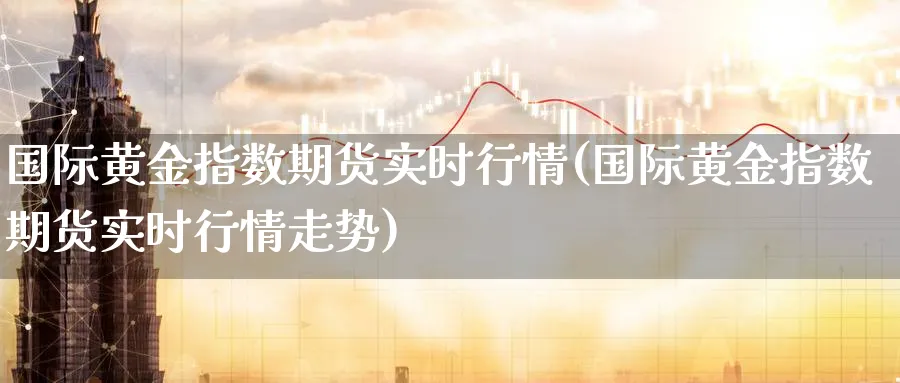 国际黄金指数期货实时行情(国际黄金指数期货实时行情走势)